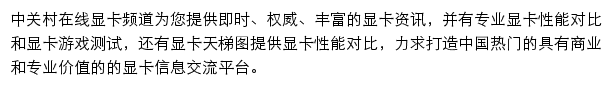 中关村在线显卡频道为您提供即时、权威、丰富的显卡资讯，并有专业显卡性能对比和显卡游戏测试，还有显卡天梯图提供显卡性能对比，力求打造中国热门的具有商业和专业价值的的显卡信息交流平台。